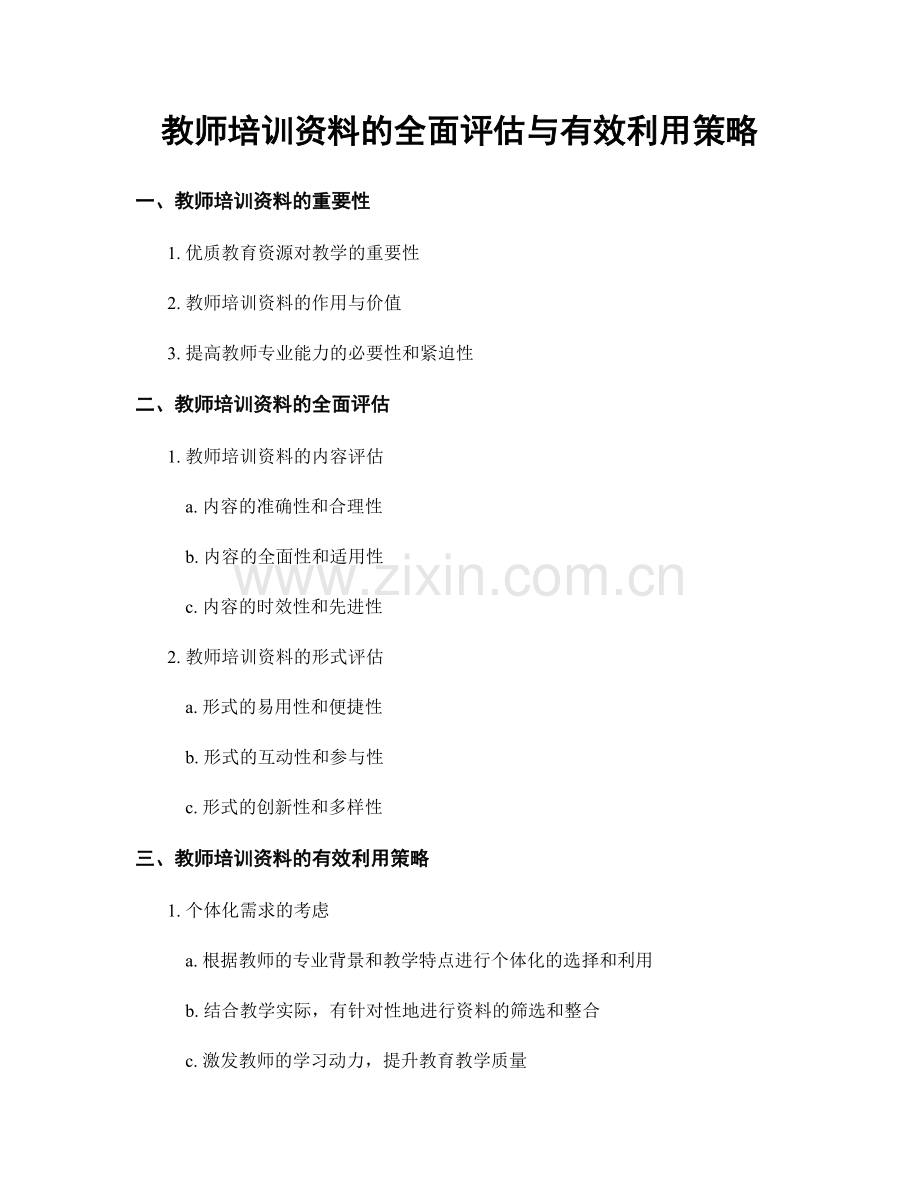 教师培训资料的全面评估与有效利用策略

一、教师培训资料的重要性

1. 优质教育资源对教学的重要性

2. 教师培训资料的作用与价值

3. 提高教师专业能力的必要性和紧迫性

二、教师培训资料的全面评估

1. 教师培训资料的内容评估

a. 内容的准确性和合理性

b. 内容的全面性和适用性

www.zixin.com.cn

c. 内容的时效性和先进性

2. 教师培训资料的形式评估

a. 形式的易用性和便捷性

b. 形式的互动性和参与性

c. 形式的创新性和多样性

三、教师培训资料的有效利用策略

1. 个体化需求的考虑

a. 根据教师的专业背景和教学特点进行个体化的选择和利用

b. 结合教学实际，有针对性地进行资料的筛选和整合

c. 激发教师的学习动力，提升教育教学质量